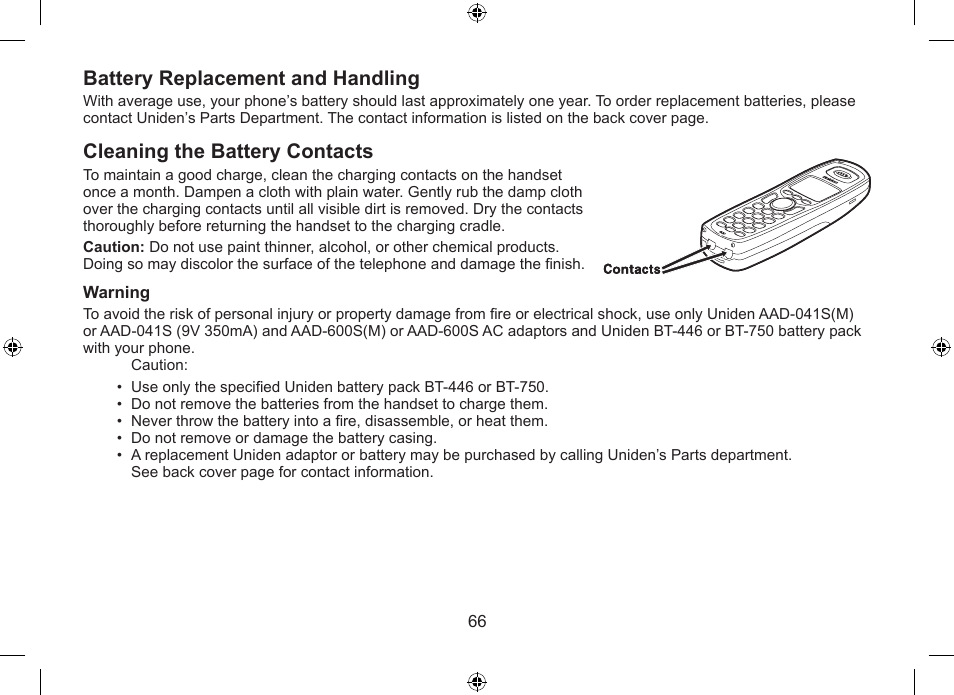 Battery Replacement and Handling

With average use, your phone’s battery should last approximately one year. To order replacement batteries, please contact Uniden’s Parts Department. The contact information is listed on the back cover page.

Cleaning the Battery Contacts

To maintain a good charge, clean the charging contacts on the handset once a month. Dampen a cloth with plain water. Gently rub the damp cloth over the charging contacts until all visible dirt is removed. Dry the contacts thoroughly before returning the handset to the charging cradle.

Caution: Do not use paint thinner, alcohol, or other chemical products. Doing so may discolor the surface of the telephone and damage the finish.

Contacts

Warning

To avoid the risk of personal injury or property damage from fire or electrical shock, use only Uniden AAD-041S(M) or AAD-041S (9V 350mA) and AAD-600S(M) or AAD-600S AC adaptors and Uniden BT-446 or BT-750 battery pack with your phone.

Caution:

• Use only the specified Uniden battery pack BT-446 or BT-750.
• Do not remove the batteries from the handset to charge them.
• Never throw the battery into a fire, disassemble, or heat them.
• Do not remove or damage the battery casing.
• A replacement Uniden adaptor or battery may be purchased by calling Uniden’s Parts department. See back cover page for contact information.

66